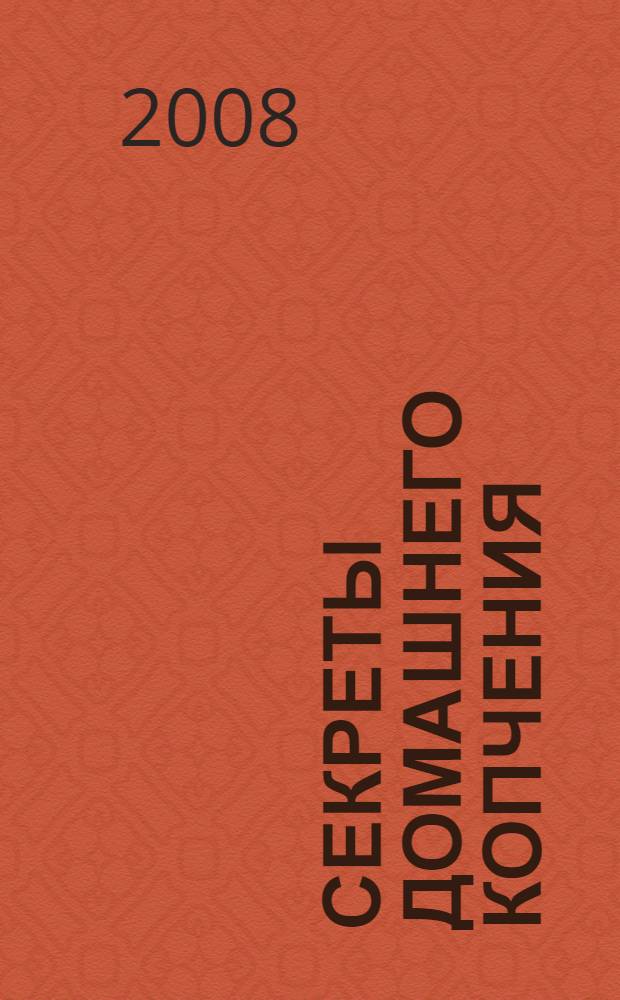 2008

СЕКРЕТЫ ДОМАШНЕГО КОПЧЕНИЯ